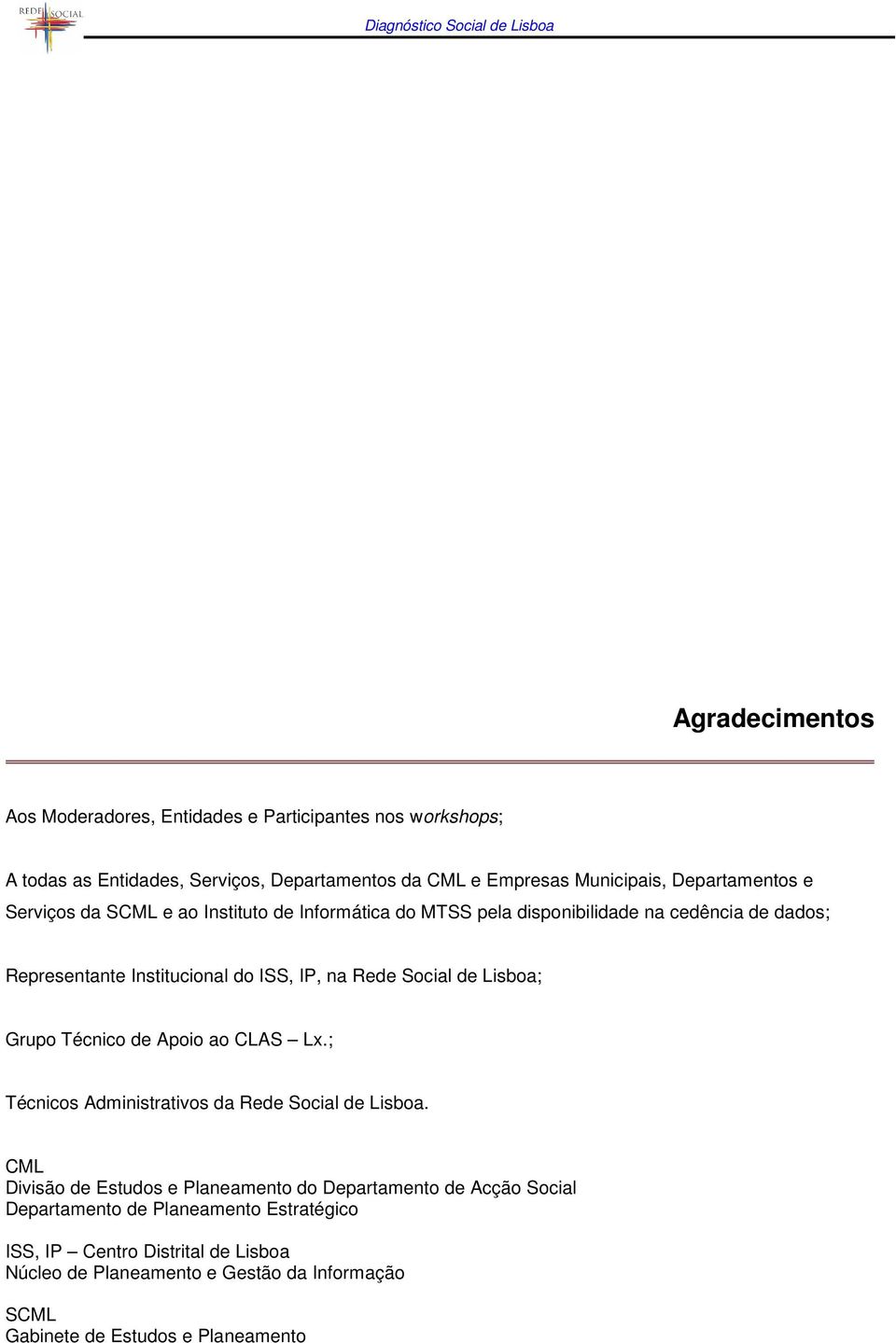 REDE SOCIAL

Diagnóstico Social de Lisboa

Agradecimentos

Aos Moderadores, Entidades e Participantes nos workshops;

A todas as Entidades, Serviços, Departamentos da CML e Empresas Municipais, Departamentos e Serviços da SCML e ao Instituto de Informática do MTSS pela disponibilidade na cedência de dados;

Representante Institucional do ISS, IP, na Rede Social de Lisboa;

Grupo Técnico de Apoio ao CLAS – Lx.;

Técnicos Administrativos da Rede Social de Lisboa.

CML
Divisão de Estudos e Planeamento do Departamento de Acção Social
Departamento de Planeamento Estratégico

ISS, IP – Centro Distrital de Lisboa
Núcleo de Planeamento e Gestão da Informação

SCML
Gabinete de Estudos e Planeamento